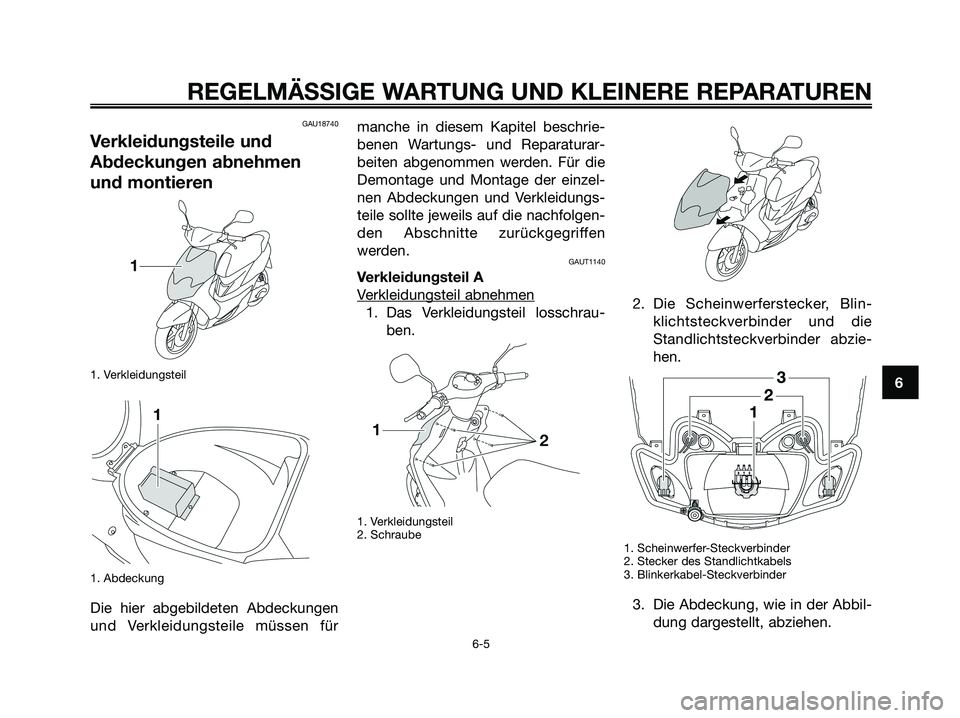 REGELMÄSSIGE WARTUNG UND KLEINERE REPARATUREN

GAU18740

Verkleidungsteile und Abdeckungen abnehmen und montieren

1

1. Verkleidungsteil

1

1. Abdeckung

Die hier abgebildeten Abdeckungen und Verkleidungsteile müssen für manche in diesem Kapitel beschriebenen Wartungs- und Reparaturarbeiten abgenommen werden. Für die Demontage und Montage der einzelnen Abdeckungen und Verkleidungsteile sollte jeweils auf die nachfolgenden Abschnitte zurückgegriffen werden.

GAUT1140

Verkleidungsteil A

Verkleidungsteil abnehmen

1. Das Verkleidungsteil losschrauben.

1

2

1. Verkleidungsteil
2. Schraube

2. Die Scheinwerferstecker, Blinklichtsteckverbinder und die Standlichtsteckverbinder abziehen.

3

2

1

1. Scheinwerfer-Steckverbinder
2. Stecker des Standlichtkabels
3. Blinkerkabel-Steckverbinder

3. Die Abdeckung, wie in der Abbildung dargestellt, abziehen.

6

6-5

carmanualsonline.info